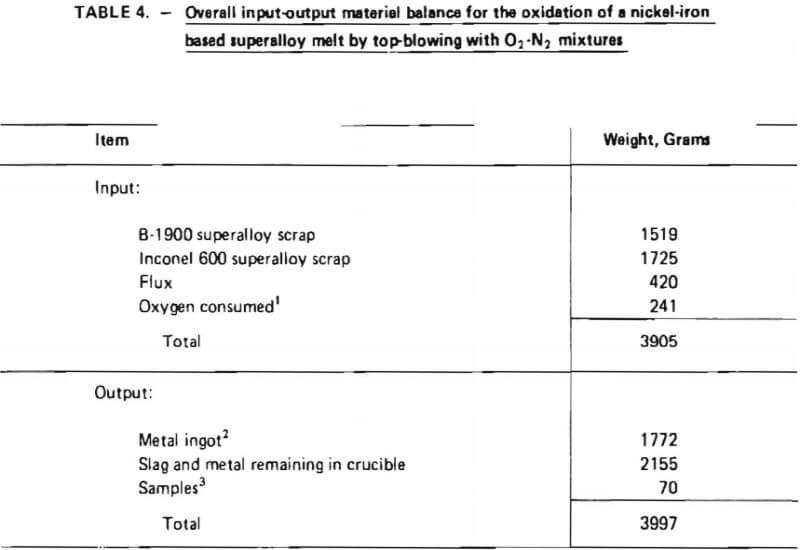 TABLE 4. – Overall input-output material balance for the oxidation of a nickel-iron based superalloy melt by top-blowing with $O_2$-$N_2$ mixtures

| Item | Weight, Grams |
|---|---|
| Input: | |
| B-1900 superalloy scrap | 1519 |
| Inconel 600 superalloy scrap | 1725 |
| Flux | 420 |
| Oxygen consumed$^1$ | 241 |
| Total | 3905 |
| Output: | |
| Metal ingot$^2$ | 1772 |
| Slag and metal remaining in crucible | 2155 |
| Samples$^3$ | 70 |
| Total | 3997 |